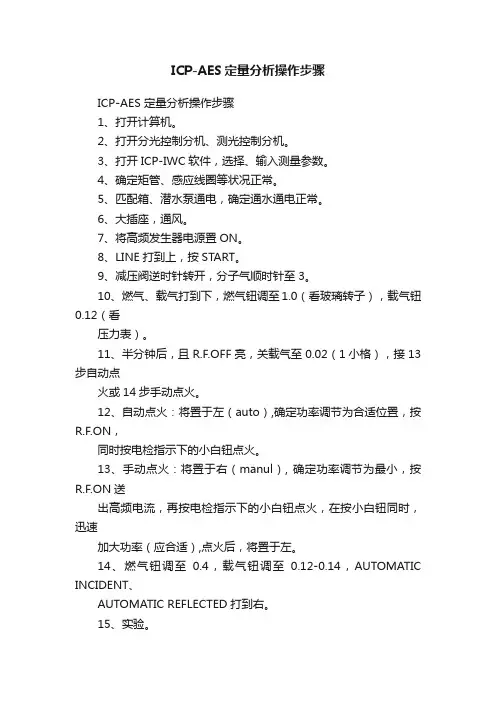 ICP-AES 定量分析操作步骤

ICP-AES 定量分析操作步骤

1、打开计算机。

2、打开分光控制分机、测光控制分机。

3、打开 ICP-IWC 软件，选择、输入测量参数。

4、确定矩管、感应线圈等状况正常。

5、匹配箱、潜水泵通电，确定通水通电正常。

6、大插座，通风。

7、将高频发生器电源置 ON。

8、LINE 打到上，按 START。

9、减压阀逆时针转开，分子气顺时针至 3。

10、燃气、载气打到下，燃气钮调至 1.0（看玻璃转子），载气钮 0.12（看

压力表）。

11、半分钟后，且 R.F.OFF 亮，关载气至 0.02（1 小格），接 13 步自动点

火或 14 步手动点火。

12、自动点火：将置于左（auto）,确定功率调节为合适位置，按 R.F.ON，

同时按电检指示下的小白钮点火。

13、手动点火：将置于右（manul），确定功率调节为最小，按 R.F.ON 送

出高频电流，再按电检指示下的小白钮点火，在按小白钮同时，迅速

加大功率（应合适）,点火后，将置于左。

14、燃气钮调至 0.4，载气钮调至 0.12-0.14，AUTOMATIC INCIDENT、

AUTOMATIC REFLECTED 打到右。

15、实验。